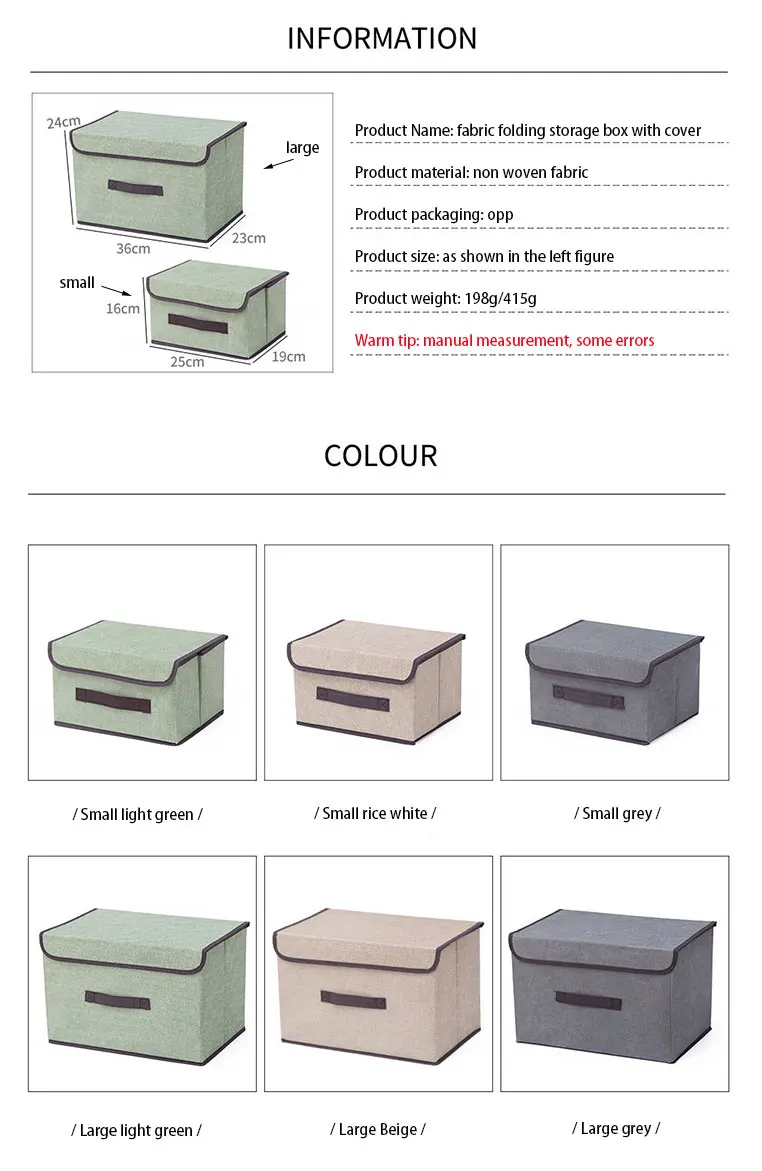 INFORMATION

24cm
large
36cm
23cm
small
16cm
25cm
19cm

Product Name: fabric folding storage box with cover

Product material: non woven fabric

Product packaging: opp

Product size: as shown in the left figure

Product weight: 198g/415g

Warm tip: manual measurement, some errors

COLOUR

/ Small light green /

/ Small rice white /

/ Small grey /

/ Large light green /

/ Large Beige /

/ Large grey /